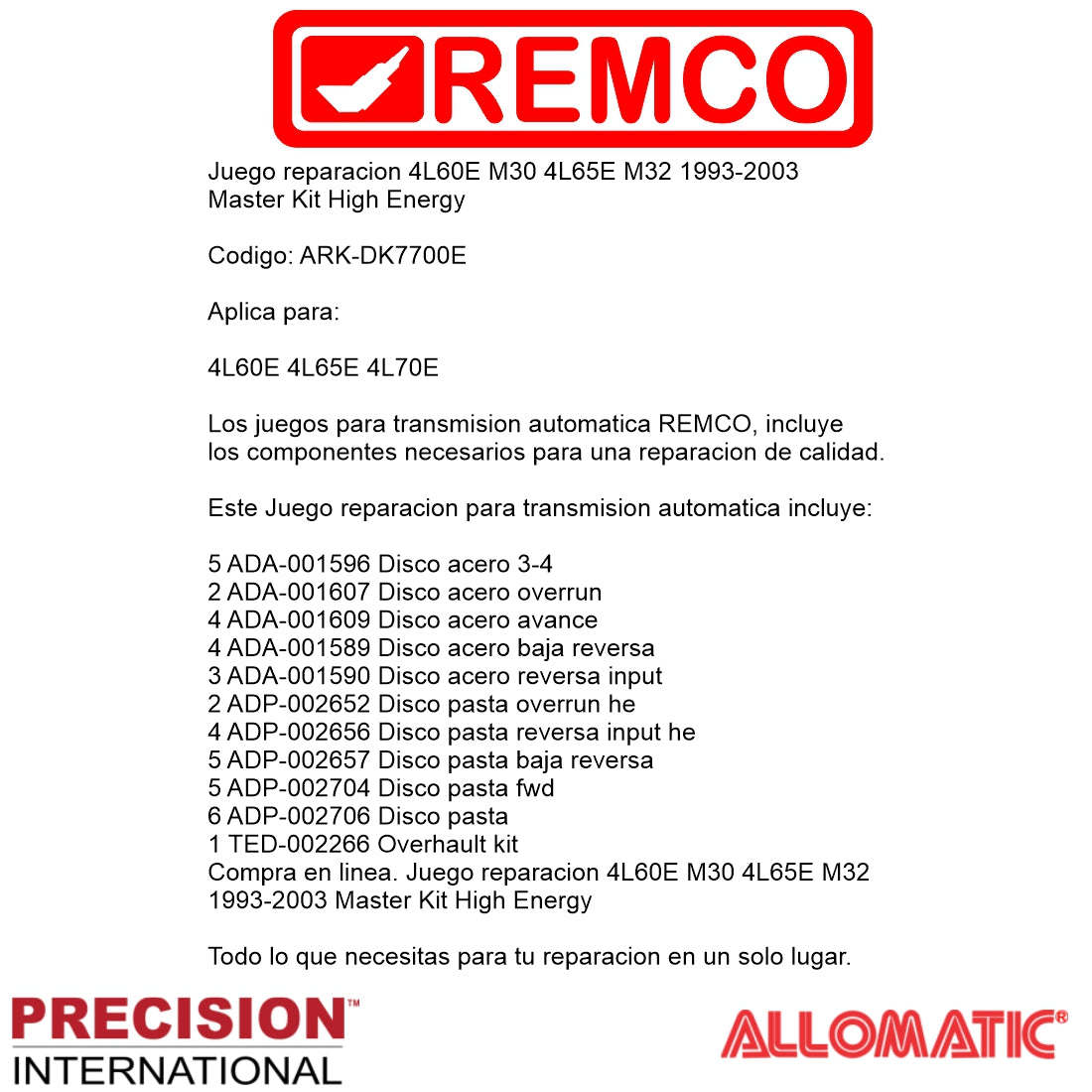 REMCO

Juego reparacion 4L60E M30 4L65E M32 1993-2003 Master Kit High Energy

Codigo: ARK-DK7700E

Aplica para:

4L60E 4L65E 4L70E

Los juegos para transmision automatica REMCO, incluye los componentes necesarios para una reparacion de calidad.

Este Juego reparacion para transmision automatica incluye:

5 ADA-001596 Disco acero 3-4
2 ADA-001607 Disco acero overrun
4 ADA-001609 Disco acero avance
4 ADA-001589 Disco acero baja reversa
3 ADA-001590 Disco acero reversa input
2 ADP-002652 Disco pasta overrun he
4 ADP-002656 Disco pasta reversa input he
5 ADP-002657 Disco pasta baja reversa
5 ADP-002704 Disco pasta fwd
6 ADP-002706 Disco pasta
1 TED-002266 Overhault kit
Compra en linea. Juego reparacion 4L60E M30 4L65E M32 1993-2003 Master Kit High Energy

Todo lo que necesitas para tu reparacion en un solo lugar.

PRECISION™
INTERNATIONAL

ALLOMATIC®